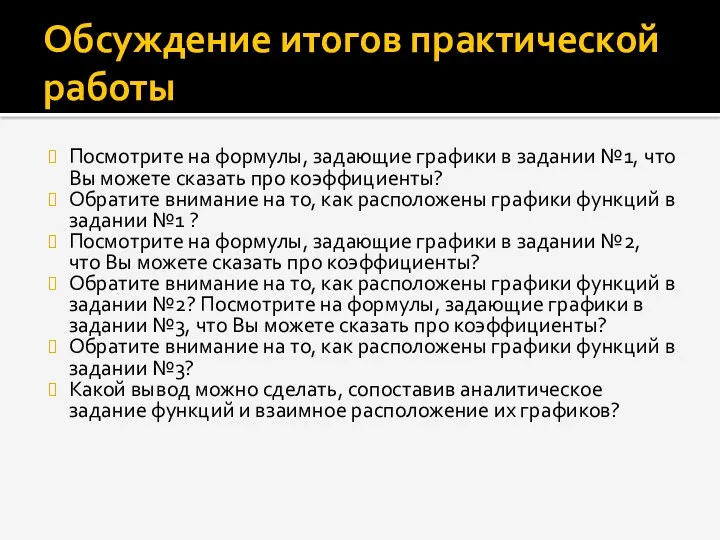 Обсуждение итогов практической работы

Посмотрите на формулы, задающие графики в задании №1, что Вы можете сказать про коэффициенты?
Обратите внимание на то, как расположены графики функций в задании №1 ?
Посмотрите на формулы, задающие графики в задании №2, что Вы можете сказать про коэффициенты?
Обратите внимание на то, как расположены графики функций в задании №2? Посмотрите на формулы, задающие графики в задании №3, что Вы можете сказать про коэффициенты?
Обратите внимание на то, как расположены графики функций в задании №3?
Какой вывод можно сделать, сопоставив аналитическое задание функций и взаимное расположение их графиков?